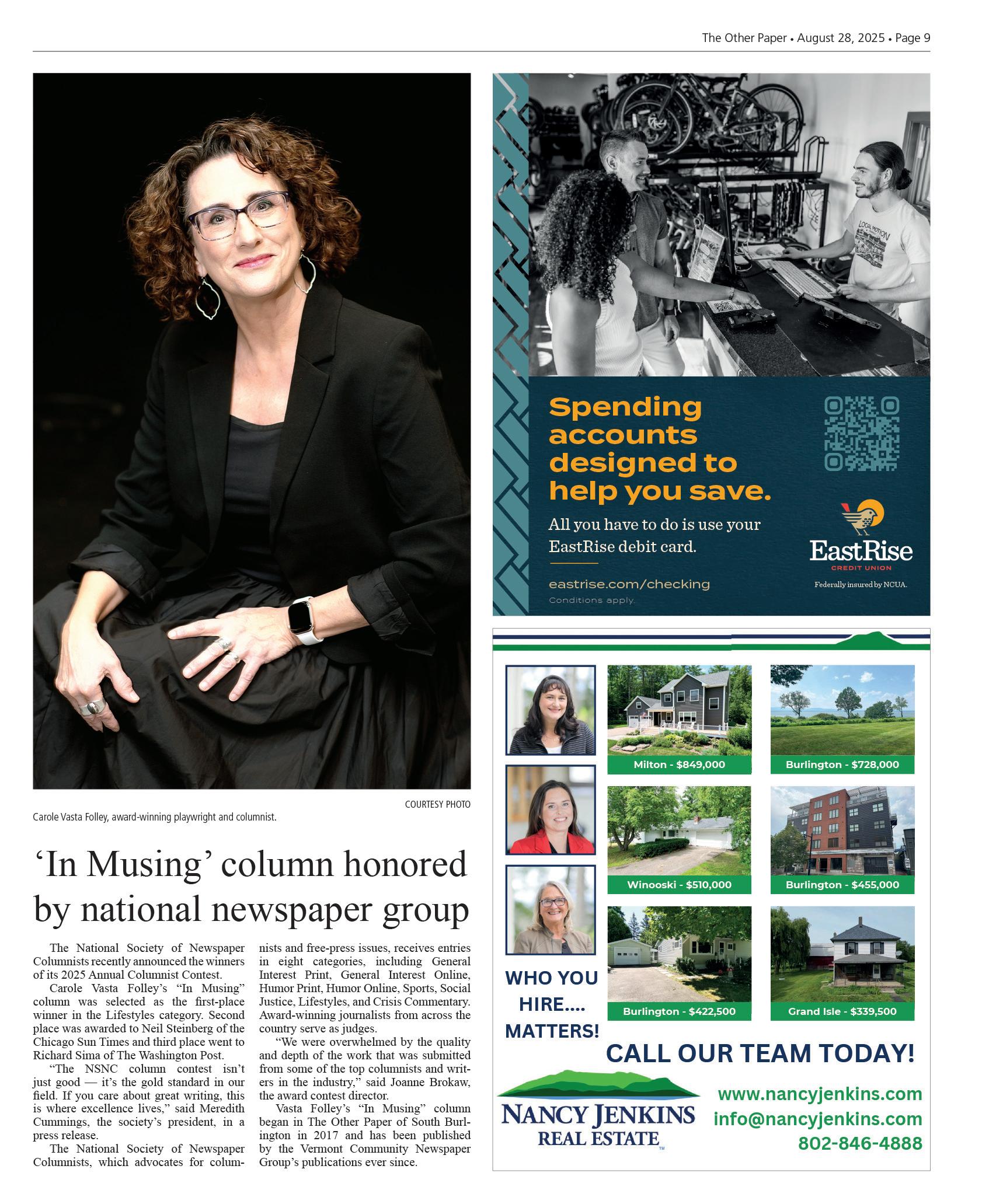 The Other Paper • August 28, 2025 • Page 9

COURTESY PHOTO

Carole Vasta Folley, award-winning playwright and columnist.

‘In Musing’ column honored by national newspaper group

The National Society of Newspaper Columnists recently announced the winners of its 2025 Annual Columnist Contest.

Carole Vasta Folley’s “In Musing” column was selected as the first-place winner in the Lifestyles category. Second place was awarded to Neil Steinberg of the Chicago Sun Times and third place went to Richard Sima of The Washington Post.

“The NSNC column contest isn’t just good — it’s the gold standard in our field. If you care about great writing, this is where excellence lives,” said Meredith Cummings, the society’s president, in a press release.

The National Society of Newspaper Columnists, which advocates for columnists and free-press issues, receives entries in eight categories, including General Interest Print, General Interest Online, Humor Print, Humor Online, Sports, Social Justice, Lifestyles, and Crisis Commentary. Award-winning journalists from across the country serve as judges.

“We were overwhelmed by the quality and depth of the work that was submitted from some of the top columnists and writers in the industry,” said Joanne Brokaw, the award contest director.

Vasta Folley’s “In Musing” column began in The Other Paper of South Burlington in 2017 and has been published by the Vermont Community Newspaper Group’s publications ever since.

LOCAL MOTION

Spending accounts designed to help you save.

All you have to do is use your EastRise debit card.

eastrise.com/checking
Conditions apply.

EastRise
CREDIT UNION
Federally insured by NCUA.

Milton - $849,000
Burlington - $728,000
Winooski - $510,000
Burlington - $455,000
Burlington - $422,500
Grand Isle - $339,500

WHO YOU HIRE.... MATTERS!

CALL OUR TEAM TODAY!

NANCY JENKINS REAL ESTATE

www.nancyjenkins.com
info@nancyjenkins.com
802-846-4888